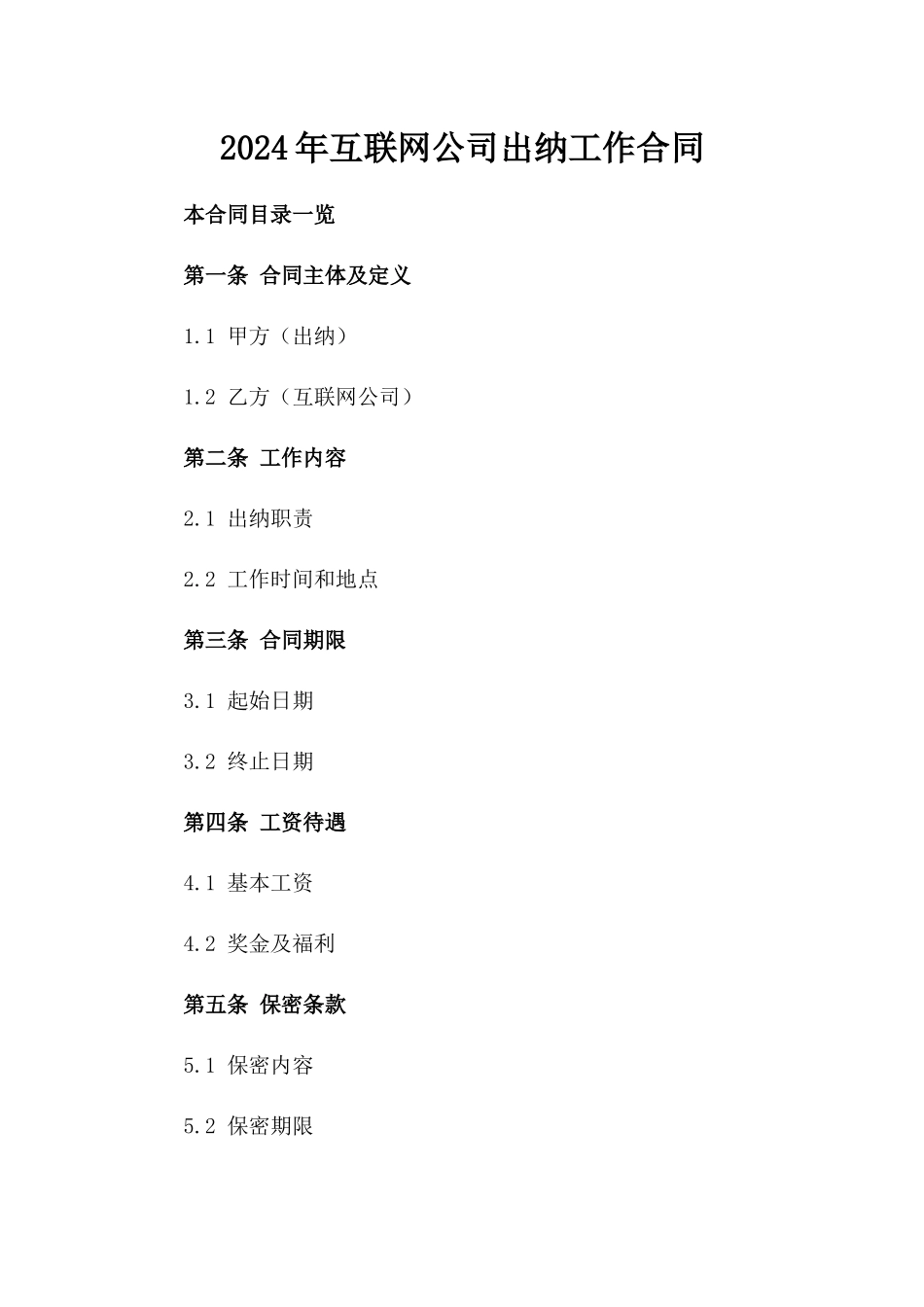 2024年互联网公司出纳工作合同

本合同目录一览

第一条 合同主体及定义

1.1 甲方（出纳）

1.2 乙方（互联网公司）

第二条 工作内容

2.1 出纳职责

2.2 工作时间和地点

第三条 合同期限

3.1 起始日期

3.2 终止日期

第四条 工资待遇

4.1 基本工资

4.2 奖金及福利

第五条 保密条款

5.1 保密内容

5.2 保密期限